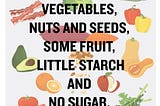 VEGETABLES,
NUTS AND SEEDS,
SOME FRUIT,
LITTLE STARCH
AND
NO SUGAR.